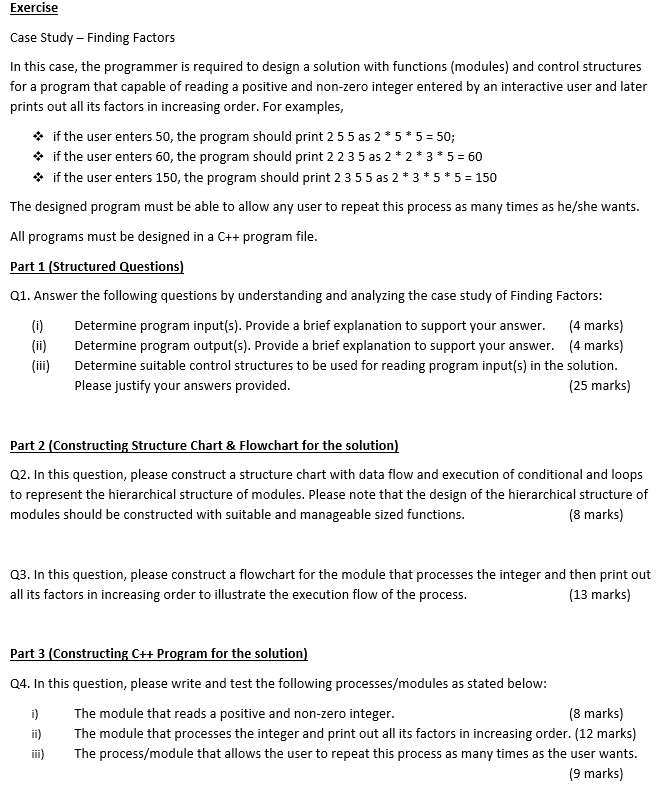 Exercise

Case Study – Finding Factors

In this case, the programmer is required to design a solution with functions (modules) and control structures for a program that capable of reading a positive and non-zero integer entered by an interactive user and later prints out all its factors in increasing order. For examples,

❖ if the user enters 50, the program should print 2 5 5 as 2 * 5 * 5 = 50;
❖ if the user enters 60, the program should print 2 2 3 5 as 2 * 2 * 3 * 5 = 60
❖ if the user enters 150, the program should print 2 3 5 5 as 2 * 3 * 5 * 5 = 150

The designed program must be able to allow any user to repeat this process as many times as he/she wants.

All programs must be designed in a C++ program file.

Part 1 (Structured Questions)

Q1. Answer the following questions by understanding and analyzing the case study of Finding Factors:

(i) Determine program input(s). Provide a brief explanation to support your answer. (4 marks)
(ii) Determine program output(s). Provide a brief explanation to support your answer. (4 marks)
(iii) Determine suitable control structures to be used for reading program input(s) in the solution. Please justify your answers provided. (25 marks)

Part 2 (Constructing Structure Chart & Flowchart for the solution)

Q2. In this question, please construct a structure chart with data flow and execution of conditional and loops to represent the hierarchical structure of modules. Please note that the design of the hierarchical structure of modules should be constructed with suitable and manageable sized functions. (8 marks)

Q3. In this question, please construct a flowchart for the module that processes the integer and then print out all its factors in increasing order to illustrate the execution flow of the process. (13 marks)

Part 3 (Constructing C++ Program for the solution)

Q4. In this question, please write and test the following processes/modules as stated below:

i) The module that reads a positive and non-zero integer. (8 marks)
ii) The module that processes the integer and print out all its factors in increasing order. (12 marks)
iii) The process/module that allows the user to repeat this process as many times as the user wants. (9 marks)